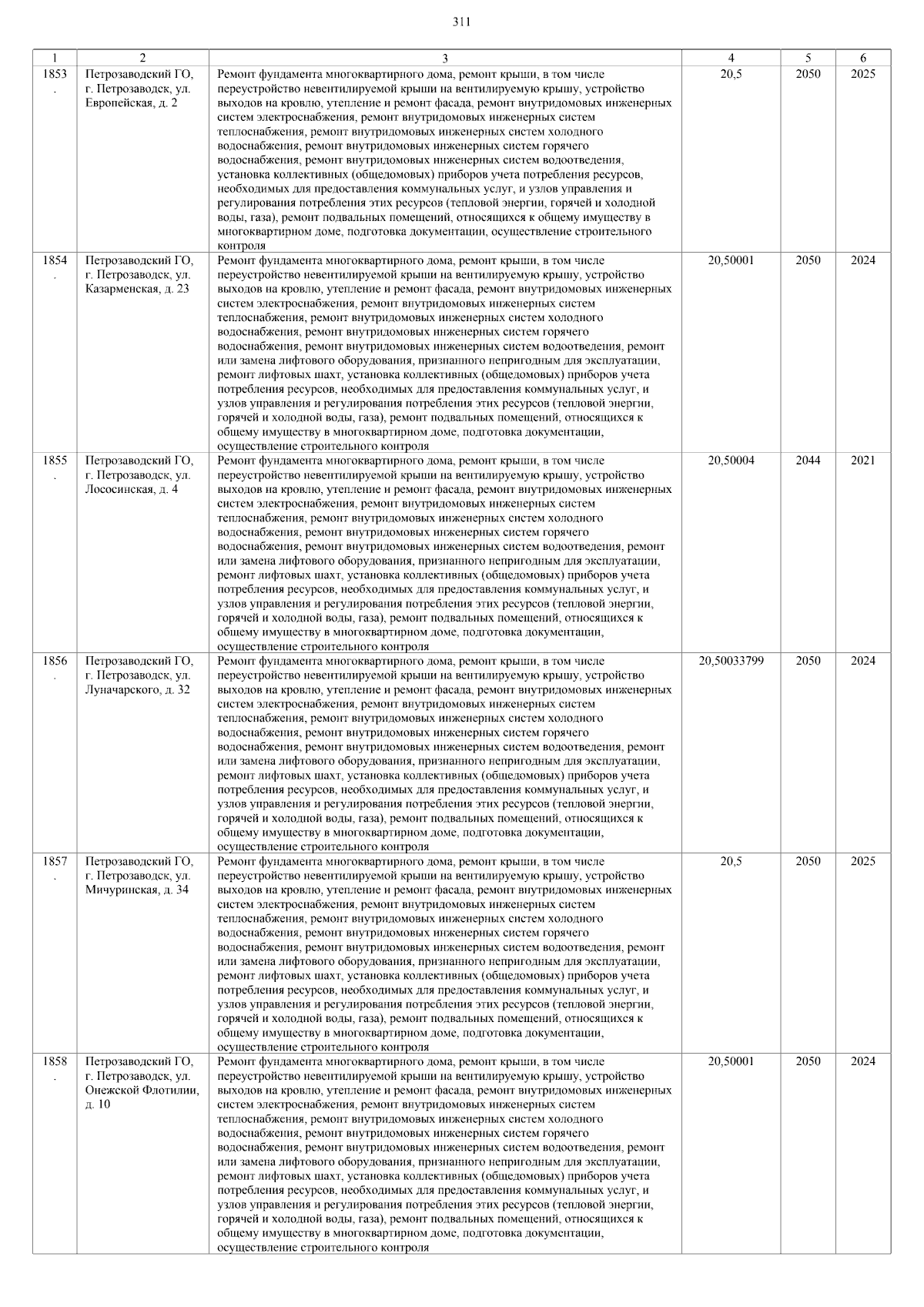 311

| 1 | 2 | 3 | 4 | 5 | 6 |
|---|---|---|---|---|---|
| 1853. | Петрозаводский ГО, г. Петрозаводск, ул. Европейская, д. 2 | Ремонт фундамента многоквартирного дома, ремонт крыши, в том числе переустройство невентилируемой крыши на вентилируемую крышу, устройство выходов на кровлю, утепление и ремонт фасада, ремонт внутридомовых инженерных систем электроснабжения, ремонт внутридомовых инженерных систем теплоснабжения, ремонт внутридомовых инженерных систем холодного водоснабжения, ремонт внутридомовых инженерных систем горячего водоснабжения, ремонт внутридомовых инженерных систем водоотведения, установка коллективных (общедомовых) приборов учета потребления ресурсов, необходимых для предоставления коммунальных услуг, и узлов управления и регулирования потребления этих ресурсов (тепловой энергии, горячей и холодной воды, газа), ремонт подвальных помещений, относящихся к общему имуществу в многоквартирном доме, подготовка документации, осуществление строительного контроля | 20,5 | 2050 | 2025 |
| 1854. | Петрозаводский ГО, г. Петрозаводск, ул. Казарменская, д. 23 | Ремонт фундамента многоквартирного дома, ремонт крыши, в том числе переустройство невентилируемой крыши на вентилируемую крышу, устройство выходов на кровлю, утепление и ремонт фасада, ремонт внутридомовых инженерных систем электроснабжения, ремонт внутридомовых инженерных систем теплоснабжения, ремонт внутридомовых инженерных систем холодного водоснабжения, ремонт внутридомовых инженерных систем горячего водоснабжения, ремонт внутридомовых инженерных систем водоотведения, ремонт или замена лифтового оборудования, признанного непригодным для эксплуатации, ремонт лифтовых шахт, установка коллективных (общедомовых) приборов учета потребления ресурсов, необходимых для предоставления коммунальных услуг, и узлов управления и регулирования потребления этих ресурсов (тепловой энергии, горячей и холодной воды, газа), ремонт подвальных помещений, относящихся к общему имуществу в многоквартирном доме, подготовка документации, осуществление строительного контроля | 20,50001 | 2050 | 2024 |
| 1855. | Петрозаводский ГО, г. Петрозаводск, ул. Лососинская, д. 4 | Ремонт фундамента многоквартирного дома, ремонт крыши, в том числе переустройство невентилируемой крыши на вентилируемую крышу, устройство выходов на кровлю, утепление и ремонт фасада, ремонт внутридомовых инженерных систем электроснабжения, ремонт внутридомовых инженерных систем теплоснабжения, ремонт внутридомовых инженерных систем холодного водоснабжения, ремонт внутридомовых инженерных систем горячего водоснабжения, ремонт внутридомовых инженерных систем водоотведения, ремонт или замена лифтового оборудования, признанного непригодным для эксплуатации, ремонт лифтовых шахт, установка коллективных (общедомовых) приборов учета потребления ресурсов, необходимых для предоставления коммунальных услуг, и узлов управления и регулирования потребления этих ресурсов (тепловой энергии, горячей и холодной воды, газа), ремонт подвальных помещений, относящихся к общему имуществу в многоквартирном доме, подготовка документации, осуществление строительного контроля | 20,50004 | 2044 | 2021 |
| 1856. | Петрозаводский ГО, г. Петрозаводск, ул. Луначарского, д. 32 | Ремонт фундамента многоквартирного дома, ремонт крыши, в том числе переустройство невентилируемой крыши на вентилируемую крышу, устройство выходов на кровлю, утепление и ремонт фасада, ремонт внутридомовых инженерных систем электроснабжения, ремонт внутридомовых инженерных систем теплоснабжения, ремонт внутридомовых инженерных систем холодного водоснабжения, ремонт внутридомовых инженерных систем горячего водоснабжения, ремонт внутридомовых инженерных систем водоотведения, ремонт или замена лифтового оборудования, признанного непригодным для эксплуатации, ремонт лифтовых шахт, установка коллективных (общедомовых) приборов учета потребления ресурсов, необходимых для предоставления коммунальных услуг, и узлов управления и регулирования потребления этих ресурсов (тепловой энергии, горячей и холодной воды, газа), ремонт подвальных помещений, относящихся к общему имуществу в многоквартирном доме, подготовка документации, осуществление строительного контроля | 20,50033799 | 2050 | 2024 |
| 1857. | Петрозаводский ГО, г. Петрозаводск, ул. Мичуринская, д. 34 | Ремонт фундамента многоквартирного дома, ремонт крыши, в том числе переустройство невентилируемой крыши на вентилируемую крышу, устройство выходов на кровлю, утепление и ремонт фасада, ремонт внутридомовых инженерных систем электроснабжения, ремонт внутридомовых инженерных систем теплоснабжения, ремонт внутридомовых инженерных систем холодного водоснабжения, ремонт внутридомовых инженерных систем горячего водоснабжения, ремонт внутридомовых инженерных систем водоотведения, ремонт или замена лифтового оборудования, признанного непригодным для эксплуатации, ремонт лифтовых шахт, установка коллективных (общедомовых) приборов учета потребления ресурсов, необходимых для предоставления коммунальных услуг, и узлов управления и регулирования потребления этих ресурсов (тепловой энергии, горячей и холодной воды, газа), ремонт подвальных помещений, относящихся к общему имуществу в многоквартирном доме, подготовка документации, осуществление строительного контроля | 20,5 | 2050 | 2025 |
| 1858. | Петрозаводский ГО, г. Петрозаводск, ул. Онежской Флотилии, д. 10 | Ремонт фундамента многоквартирного дома, ремонт крыши, в том числе переустройство невентилируемой крыши на вентилируемую крышу, устройство выходов на кровлю, утепление и ремонт фасада, ремонт внутридомовых инженерных систем электроснабжения, ремонт внутридомовых инженерных систем теплоснабжения, ремонт внутридомовых инженерных систем холодного водоснабжения, ремонт внутридомовых инженерных систем горячего водоснабжения, ремонт внутридомовых инженерных систем водоотведения, ремонт или замена лифтового оборудования, признанного непригодным для эксплуатации, ремонт лифтовых шахт, установка коллективных (общедомовых) приборов учета потребления ресурсов, необходимых для предоставления коммунальных услуг, и узлов управления и регулирования потребления этих ресурсов (тепловой энергии, горячей и холодной воды, газа), ремонт подвальных помещений, относящихся к общему имуществу в многоквартирном доме, подготовка документации, осуществление строительного контроля | 20,50001 | 2050 | 2024 |